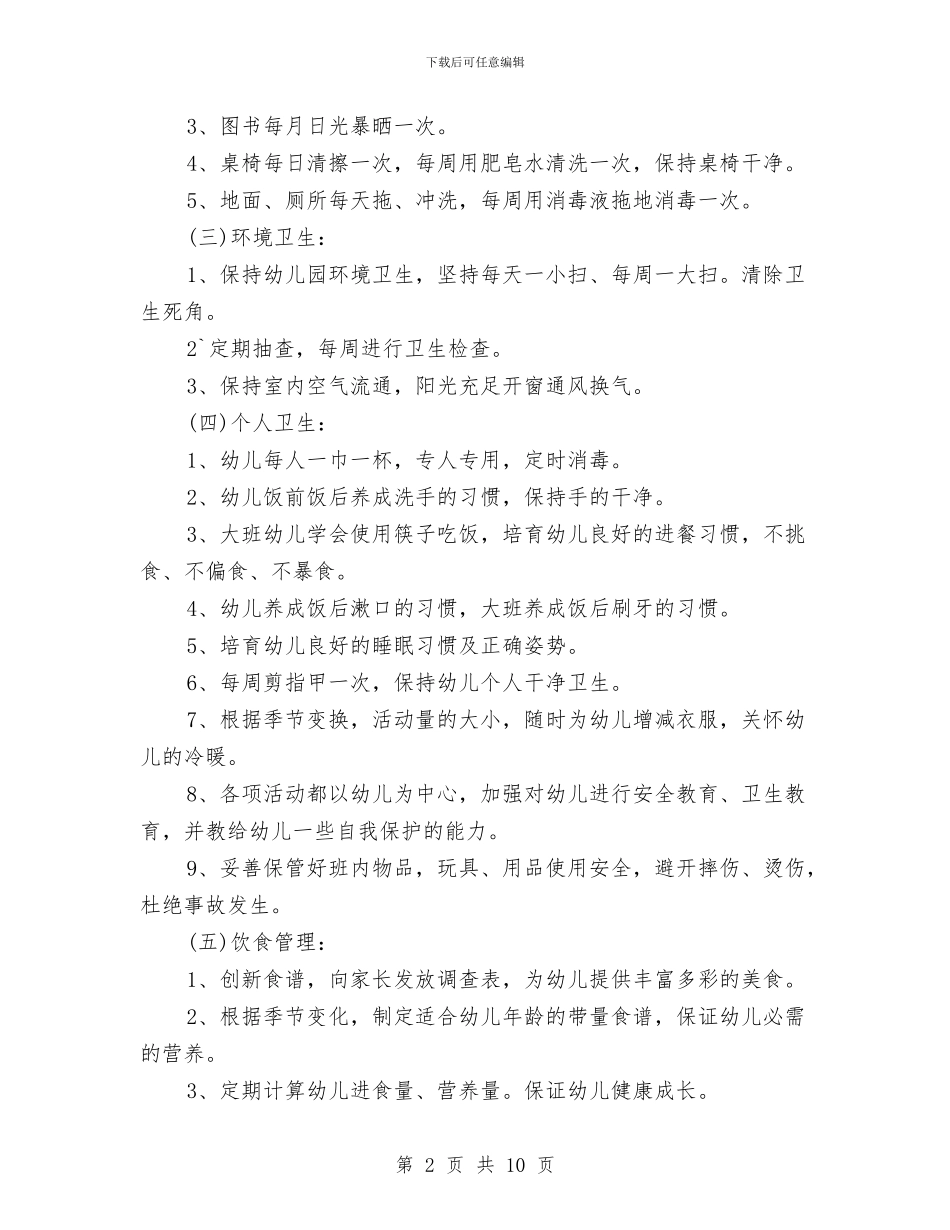 下载后可任意编辑

3、图书每月日光暴晒一次。

4、桌椅每日清擦一次，每周用肥皂水清洗一次，保持桌椅干净。

5、地面、厕所每天拖、冲洗，每周用消毒液拖地消毒一次。

(三)环境卫生：

1、保持幼儿园环境卫生，坚持每天一小扫、每周一大扫。清除卫生死角。

2`定期抽查，每周进行卫生检查。

3、保持室内空气流通，阳光充足开窗通风换气。

(四)个人卫生：

1、幼儿每人一巾一杯，专人专用，定时消毒。

2、幼儿饭前饭后养成洗手的习惯，保持手的干净。

3、大班幼儿学会使用筷子吃饭，培育幼儿良好的进餐习惯，不挑食、不偏食、不暴食。

4、幼儿养成饭后漱口的习惯，大班养成饭后刷牙的习惯。

5、培育幼儿良好的睡眠习惯及正确姿势。

6、每周剪指甲一次，保持幼儿个人干净卫生。

7、根据季节变换，活动量的大小，随时为幼儿增减衣服，关怀幼儿的冷暖。

8、各项活动都以幼儿为中心，加强对幼儿进行安全教育、卫生教育，并教给幼儿一些自我保护的能力。

9、妥善保管好班内物品，玩具、用品使用安全，避开摔伤、烫伤，杜绝事故发生。

(五)饮食管理：

1、创新食谱，向家长发放调查表，为幼儿提供丰富多彩的美食。

2、根据季节变化，制定适合幼儿年龄的带量食谱，保证幼儿必需的营养。

3、定期计算幼儿进食量、营养量。保证幼儿健康成长。

第 2 页 共 10 页